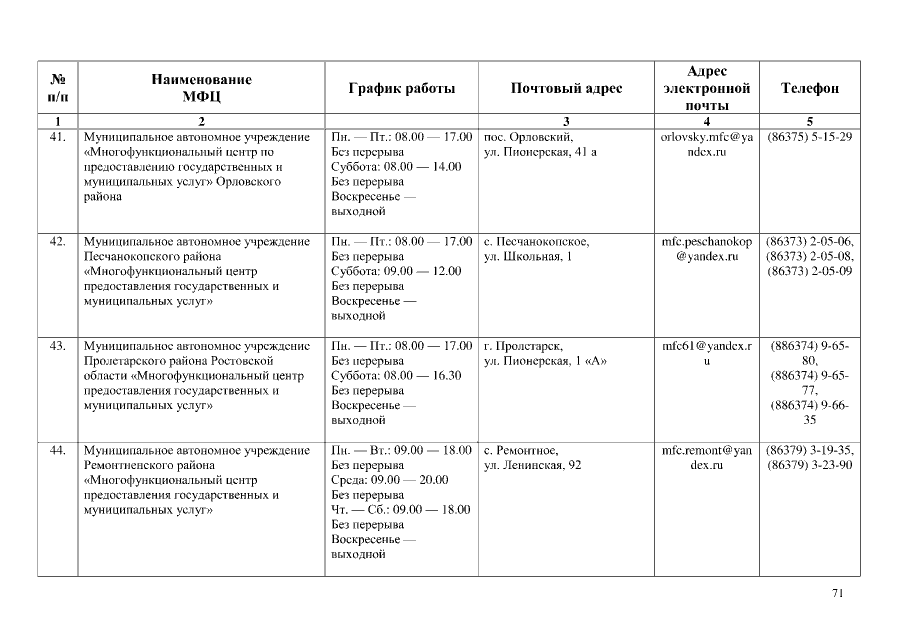 | № п/п | Наименование МФЦ | График работы | Почтовый адрес | Адрес электронной почты | Телефон |
|---|---|---|---|---|---|
| 1 | 2 | | 3 | 4 | 5 |
| 41. | Муниципальное автономное учреждение «Многофункциональный центр по предоставлению государственных и муниципальных услуг» Орловского района | Пн. — Пт.: 08.00 — 17.00 Без перерыва Суббота: 08.00 — 14.00 Без перерыва Воскресенье — выходной | пос. Орловский, ул. Пионерская, 41 а | orlovsky.mfc@yandex.ru | (86375) 5-15-29 |
| 42. | Муниципальное автономное учреждение Песчанокопского района «Многофункциональный центр предоставления государственных и муниципальных услуг» | Пн. — Пт.: 08.00 — 17.00 Без перерыва Суббота: 09.00 — 12.00 Без перерыва Воскресенье — выходной | с. Песчанокопское, ул. Школьная, 1 | mfc.peschanokop@yandex.ru | (86373) 2-05-06, (86373) 2-05-08, (86373) 2-05-09 |
| 43. | Муниципальное автономное учреждение Пролетарского района Ростовской области «Многофункциональный центр предоставления государственных и муниципальных услуг» | Пн. — Пт.: 08.00 — 17.00 Без перерыва Суббота: 08.00 — 16.30 Без перерыва Воскресенье — выходной | г. Пролетарск, ул. Пионерская, 1 «А» | mfc61@yandex.ru | (886374) 9-65-80, (886374) 9-65-77, (886374) 9-66-35 |
| 44. | Муниципальное автономное учреждение Ремонтненского района «Многофункциональный центр предоставления государственных и муниципальных услуг» | Пн. — Вт.: 09.00 — 18.00 Без перерыва Среда: 09.00 — 20.00 Без перерыва Чт. — Сб.: 09.00 — 18.00 Без перерыва Воскресенье — выходной | с. Ремонтное, ул. Ленинская, 92 | mfc.remont@yandex.ru | (86379) 3-19-35, (86379) 3-23-90 |

71